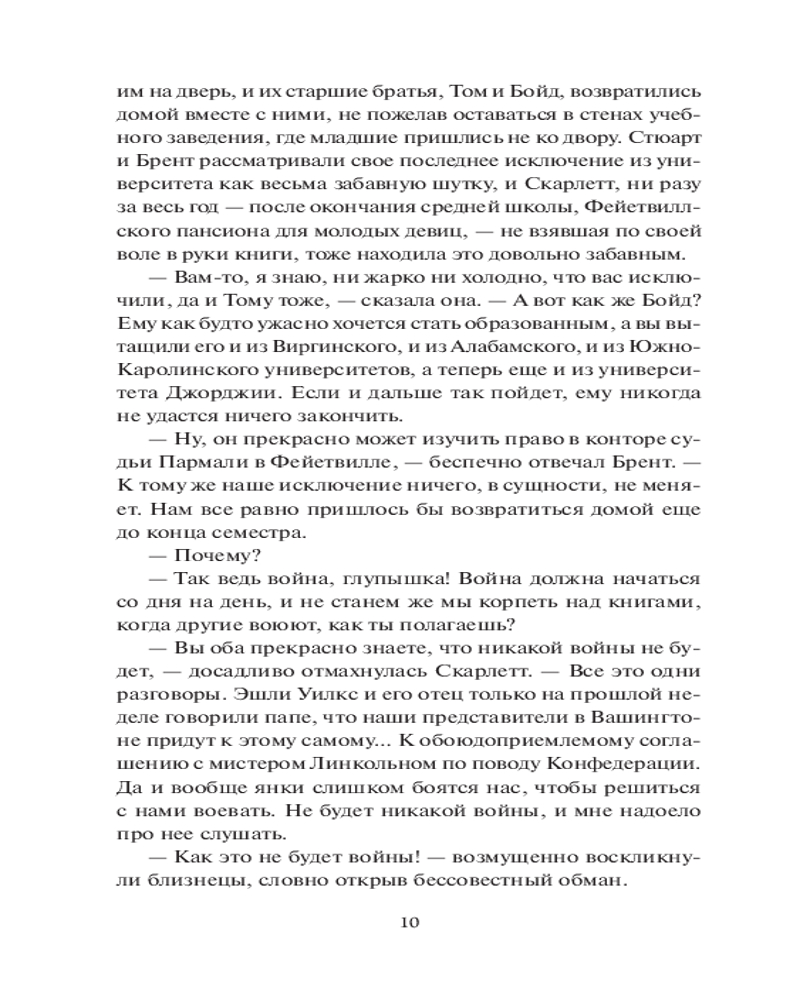 им на дверь, и их старшие братья, Том и Бойд, возвратились домой вместе с ними, не пожелав оставаться в стенах учебного заведения, где младшие пришлись не ко двору. Стюарт и Брент рассматривали свое последнее исключение из университета как весьма забавную шутку, и Скарлетт, ни разу за весь год — после окончания средней школы, Фейетвиллского пансиона для молодых девиц, — не взявшая по своей воле в руки книги, тоже находила это довольно забавным.

— Вам-то, я знаю, ни жарко ни холодно, что вас исключили, да и Тому тоже, — сказала она. — А вот как же Бойд? Ему как будто ужасно хочется стать образованным, а вы вытащили его и из Виргинского, и из Алабамского, и из Южно-Каролинского университетов, а теперь еще и из университета Джорджии. Если и дальше так пойдет, ему никогда не удастся ничего закончить.

— Ну, он прекрасно может изучить право в конторе судьи Пармали в Фейетвилле, — беспечно отвечал Брент. — К тому же наше исключение ничего, в сущности, не меняет. Нам все равно пришлось бы возвратиться домой еще до конца семестра.

— Почему?

— Так ведь война, глупышка! Война должна начаться со дня на день, и не станем же мы корпеть над книгами, когда другие воюют, как ты полагаешь?

— Вы оба прекрасно знаете, что никакой войны не будет, — досадливо отмахнулась Скарлетт. — Все это одни разговоры. Эшли Уилкс и его отец только на прошлой неделе говорили папе, что наши представители в Вашингтоне придут к этому самому... К обоюдоприемлемому соглашению с мистером Линкольном по поводу Конфедерации. Да и вообще янки слишком боятся нас, чтобы решиться с нами воевать. Не будет никакой войны, и мне надоело про нее слушать.

— Как это не будет войны! — возмущенно воскликнули близнецы, словно открыв бессовестный обман.

10